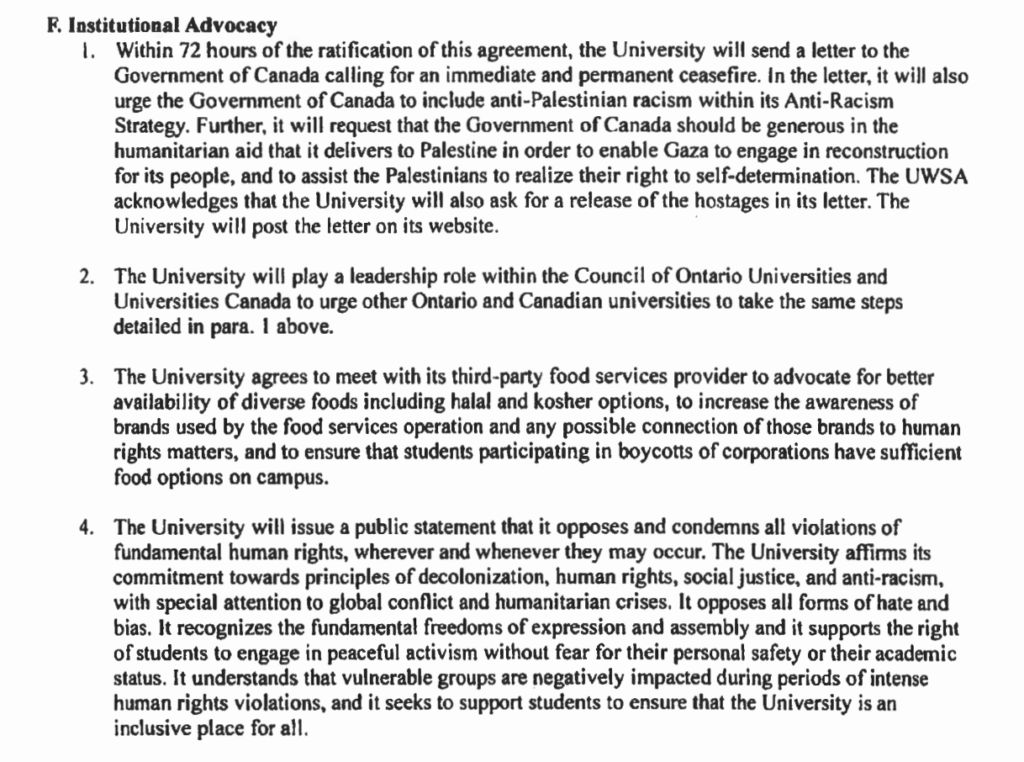 F. Institutional Advocacy

1. Within 72 hours of the ratification of this agreement, the University will send a letter to the Government of Canada calling for an immediate and permanent ceasefire. In the letter, it will also urge the Government of Canada to include anti-Palestinian racism within its Anti-Racism Strategy. Further, it will request that the Government of Canada should be generous in the humanitarian aid that it delivers to Palestine in order to enable Gaza to engage in reconstruction for its people, and to assist the Palestinians to realize their right to self-determination. The UWSA acknowledges that the University will also ask for a release of the hostages in its letter. The University will post the letter on its website.

2. The University will play a leadership role within the Council of Ontario Universities and Universities Canada to urge other Ontario and Canadian universities to take the same steps detailed in para. 1 above.

3. The University agrees to meet with its third-party food services provider to advocate for better availability of diverse foods including halal and kosher options, to increase the awareness of brands used by the food services operation and any possible connection of those brands to human rights matters, and to ensure that students participating in boycotts of corporations have sufficient food options on campus.

4. The University will issue a public statement that it opposes and condemns all violations of fundamental human rights, wherever and whenever they may occur. The University affirms its commitment towards principles of decolonization, human rights, social justice, and anti-racism, with special attention to global conflict and humanitarian crises. It opposes all forms of hate and bias. It recognizes the fundamental freedoms of expression and assembly and it supports the right of students to engage in peaceful activism without fear for their personal safety or their academic status. It understands that vulnerable groups are negatively impacted during periods of intense human rights violations, and it seeks to support students to ensure that the University is an inclusive place for all.